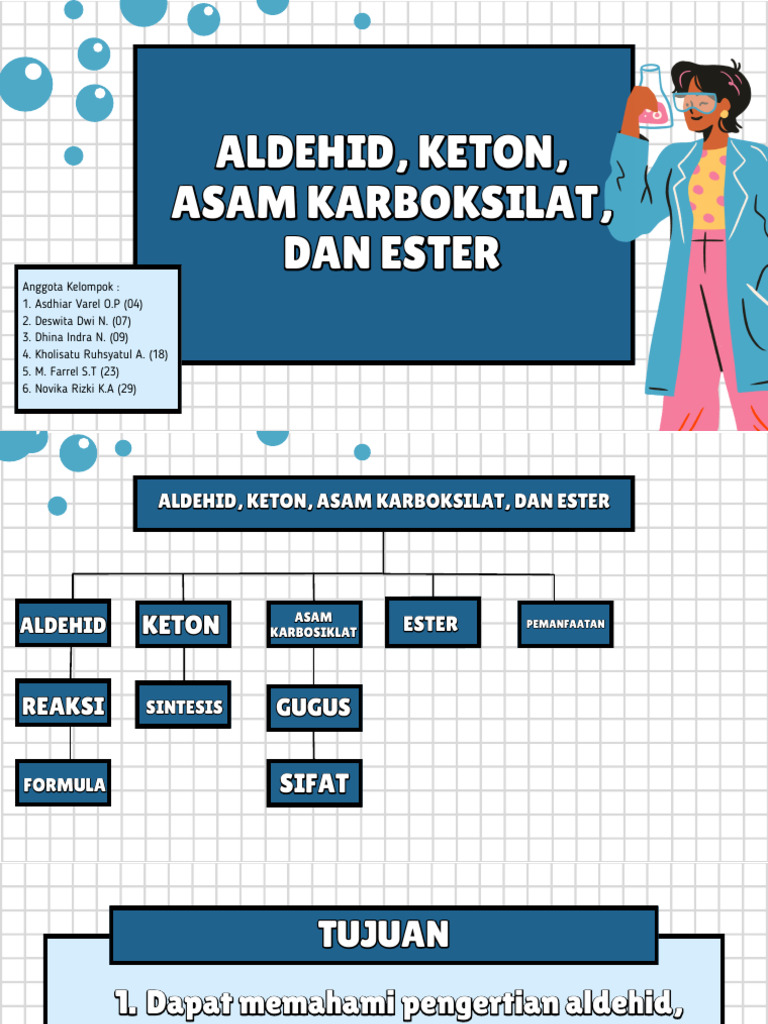 ALDEHID, KETON, ASAM KARBOKSILAT, DAN ESTER

Anggota Kelompok :
1. Asdhiar Varel O.P (04)
2. Deswita Dwi N. (07)
3. Dhina Indra N. (09)
4. Kholisatu Ruhsyatul A. (18)
5. M. Farrel S.T (23)
6. Novika Rizki K.A (29)

ALDEHID, KETON, ASAM KARBOKSILAT, DAN ESTER

ALDEHID
REAKSI
FORMULA

KETON
SINTESIS

ASAM KARBOSIKLAT
GUGUS
SIFAT

ESTER

PEMANFAATAN

TUJUAN

1. Dapat memahami pengertian aldehid,